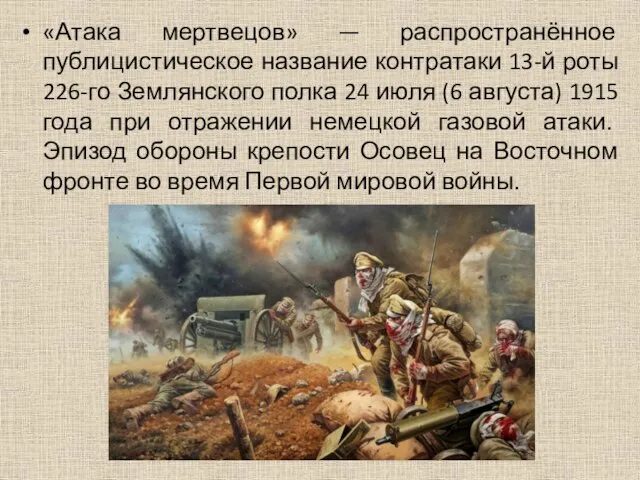 • «Атака мертвецов» — распространённое публицистическое название контратаки 13-й роты 226-го Землянского полка 24 июля (6 августа) 1915 года при отражении немецкой газовой атаки. Эпизод обороны крепости Осовец на Восточном фронте во время Первой мировой войны.